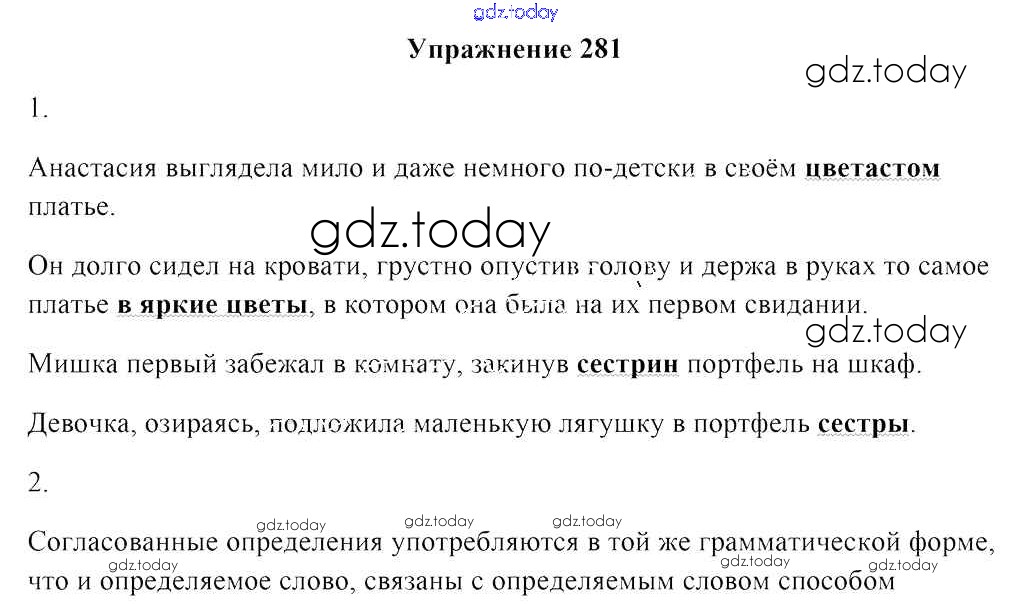 Упражнение 281

1.

Анастасия выглядела мило и даже немного по-детски в своём цветастом платье.

Он долго сидел на кровати, грустно опустив голову и держа в руках то самое платье в яркие цветы, в котором она была на их первом свидании.

Мишка первый забежал в комнату, закинув сестрин портфель на шкаф.

Девочка, озираясь, подложила маленькую лягушку в портфель сестры.

2.

Согласованные определения употребляются в той же грамматической форме, что и определяемое слово, связаны с определяемым словом способом

gdz.today